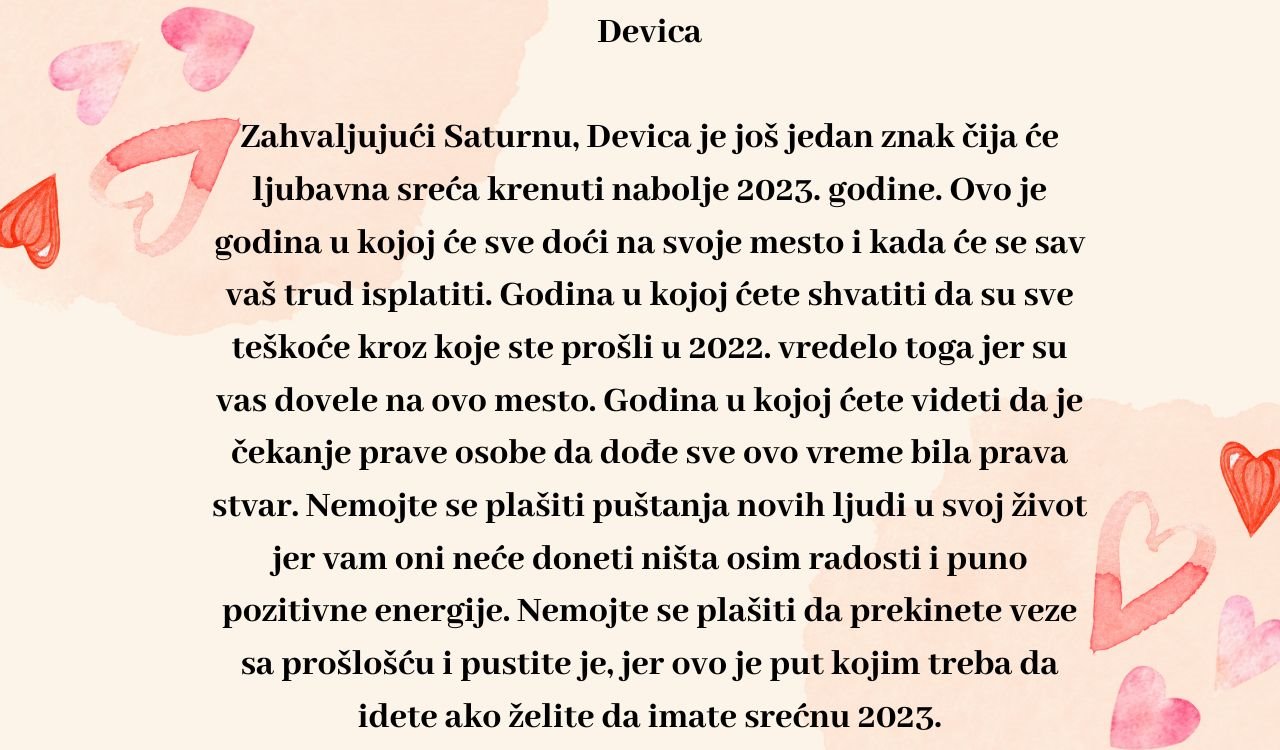 Devica

Zahvaljujući Saturnu, Devica je još jedan znak čija će ljubavna sreća krenuti nabolje 2023. godine. Ovo je godina u kojoj će sve doći na svoje mesto i kada će se sav vaš trud isplatiti. Godina u kojoj ćete shvatiti da su sve teškoće kroz koje ste prošli u 2022. vredelo toga jer su vas dovele na ovo mesto. Godina u kojoj ćete videti da je čekanje prave osobe da dođe sve ovo vreme bila prava stvar. Nemojte se plašiti puštanja novih ljudi u svoj život jer vam oni neće doneti ništa osim radosti i puno pozitivne energije. Nemojte se plašiti da prekinete veze sa prošlošću i pustite je, jer ovo je put kojim treba da idete ako želite da imate srećnu 2023.